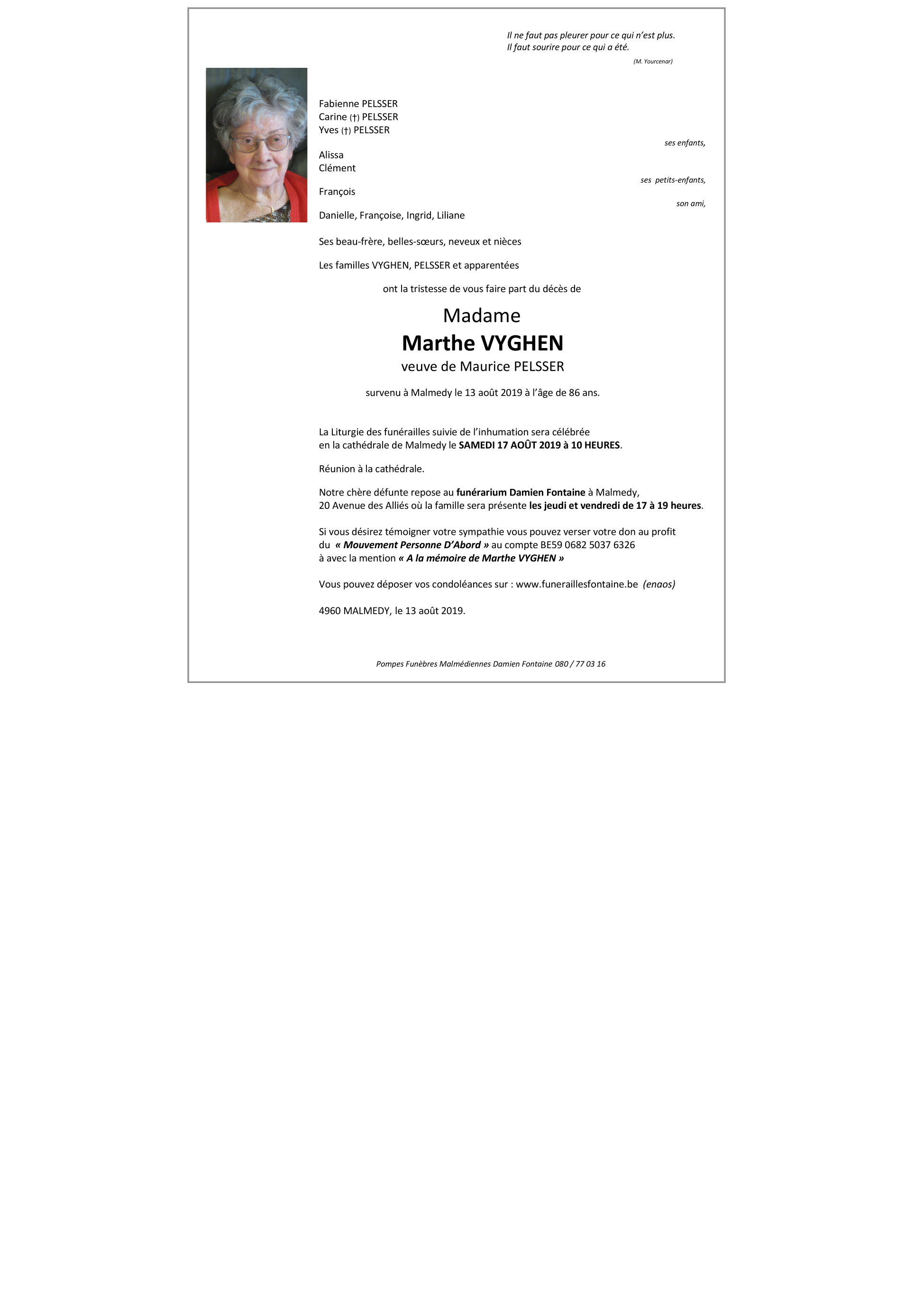 Il ne faut pas pleurer pour ce qui n'est plus.
Il faut sourire pour ce qui a été.
(M. Yourcenar)

Fabienne PELSSER
Carine (†) PELSSER
Yves (†) PELSSER
ses enfants,

Alissa
Clément
ses petits-enfants,

François
son ami,

Danielle, Françoise, Ingrid, Liliane

Ses beau-frère, belles-sœurs, neveux et nièces

Les familles VYGHEN, PELSSER et apparentées

ont la tristesse de vous faire part du décès de

Madame
Marthe VYGHEN
veuve de Maurice PELSSER

survenu à Malmedy le 13 août 2019 à l'âge de 86 ans.

La Liturgie des funérailles suivie de l'inhumation sera célébrée en la cathédrale de Malmedy le SAMEDI 17 AOÛT 2019 à 10 HEURES.

Réunion à la cathédrale.

Notre chère défunte repose au funérarium Damien Fontaine à Malmedy, 20 Avenue des Alliés où la famille sera présente les jeudi et vendredi de 17 à 19 heures.

Si vous désirez témoigner votre sympathie vous pouvez verser votre don au profit du « Mouvement Personne D'Abord » au compte BE59 0682 5037 6326 à avec la mention « A la mémoire de Marthe VYGHEN »

Vous pouvez déposer vos condoléances sur : www.funeraillesfontaine.be (enaos)

4960 MALMEDY, le 13 août 2019.

Pompes Funèbres Malmédiennes Damien Fontaine 080 / 77 03 16